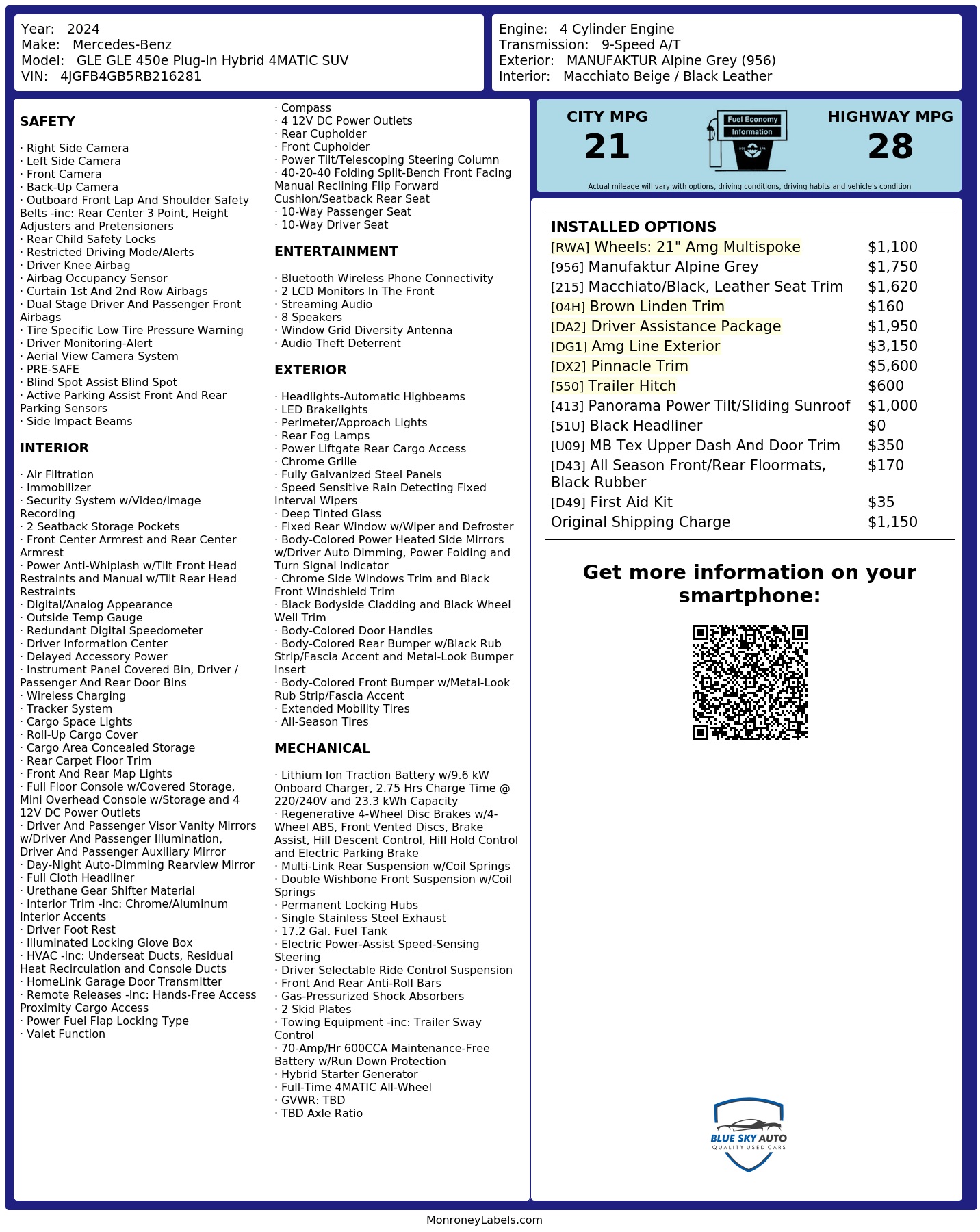 Year: 2024
Make: Mercedes-Benz
Model: GLE GLE 450e Plug-In Hybrid 4MATIC SUV
VIN: 4JGFB4GB5RB216281

Engine: 4 Cylinder Engine
Transmission: 9-Speed A/T
Exterior: MANUFAKTUR Alpine Grey (956)
Interior: Macchiato Beige / Black Leather

SAFETY

· Right Side Camera
· Left Side Camera
· Front Camera
· Back-Up Camera
· Outboard Front Lap And Shoulder Safety Belts -inc: Rear Center 3 Point, Height Adjusters and Pretensioners
· Rear Child Safety Locks
· Restricted Driving Mode/Alerts
· Driver Knee Airbag
· Airbag Occupancy Sensor
· Curtain 1st And 2nd Row Airbags
· Dual Stage Driver And Passenger Front Airbags
· Tire Specific Low Tire Pressure Warning
· Driver Monitoring-Alert
· Aerial View Camera System
· PRE-SAFE
· Blind Spot Assist Blind Spot
· Active Parking Assist Front And Rear Parking Sensors
· Side Impact Beams

INTERIOR

· Air Filtration
· Immobilizer
· Security System w/Video/Image Recording
· 2 Seatback Storage Pockets
· Front Center Armrest and Rear Center Armrest
· Power Anti-Whiplash w/Tilt Front Head Restraints and Manual w/Tilt Rear Head Restraints
· Digital/Analog Appearance
· Outside Temp Gauge
· Redundant Digital Speedometer
· Driver Information Center
· Delayed Accessory Power
· Instrument Panel Covered Bin, Driver / Passenger And Rear Door Bins
· Wireless Charging
· Tracker System
· Cargo Space Lights
· Roll-Up Cargo Cover
· Cargo Area Concealed Storage
· Rear Carpet Floor Trim
· Front And Rear Map Lights
· Full Floor Console w/Covered Storage, Mini Overhead Console w/Storage and 4 12V DC Power Outlets
· Driver And Passenger Visor Vanity Mirrors w/Driver And Passenger Illumination, Driver And Passenger Auxiliary Mirror
· Day-Night Auto-Dimming Rearview Mirror
· Full Cloth Headliner
· Urethane Gear Shifter Material
· Interior Trim -inc: Chrome/Aluminum Interior Accents
· Driver Foot Rest
· Illuminated Locking Glove Box
· HVAC -inc: Underseat Ducts, Residual Heat Recirculation and Console Ducts
· HomeLink Garage Door Transmitter
· Remote Releases -Inc: Hands-Free Access Proximity Cargo Access
· Power Fuel Flap Locking Type
· Valet Function

· Compass
· 4 12V DC Power Outlets
· Rear Cupholder
· Front Cupholder
· Power Tilt/Telescoping Steering Column
· 40-20-40 Folding Split-Bench Front Facing Manual Reclining Flip Forward Cushion/Seatback Rear Seat
· 10-Way Passenger Seat
· 10-Way Driver Seat

ENTERTAINMENT

· Bluetooth Wireless Phone Connectivity
· 2 LCD Monitors In The Front
· Streaming Audio
· 8 Speakers
· Window Grid Diversity Antenna
· Audio Theft Deterrent

EXTERIOR

· Headlights-Automatic Highbeams
· LED Brakelights
· Perimeter/Approach Lights
· Rear Fog Lamps
· Power Liftgate Rear Cargo Access
· Chrome Grille
· Fully Galvanized Steel Panels
· Speed Sensitive Rain Detecting Fixed Interval Wipers
· Deep Tinted Glass
· Fixed Rear Window w/Wiper and Defroster
· Body-Colored Power Heated Side Mirrors w/Driver Auto Dimming, Power Folding and Turn Signal Indicator
· Chrome Side Windows Trim and Black Front Windshield Trim
· Black Bodyside Cladding and Black Wheel Well Trim
· Body-Colored Door Handles
· Body-Colored Rear Bumper w/Black Rub Strip/Fascia Accent and Metal-Look Bumper Insert
· Body-Colored Front Bumper w/Metal-Look Rub Strip/Fascia Accent
· Extended Mobility Tires
· All-Season Tires

MECHANICAL

· Lithium Ion Traction Battery w/9.6 kW Onboard Charger, 2.75 Hrs Charge Time @ 220/240V and 23.3 kWh Capacity
· Regenerative 4-Wheel Disc Brakes w/4-Wheel ABS, Front Vented Discs, Brake Assist, Hill Descent Control, Hill Hold Control and Electric Parking Brake
· Multi-Link Rear Suspension w/Coil Springs
· Double Wishbone Front Suspension w/Coil Springs
· Permanent Locking Hubs
· Single Stainless Steel Exhaust
· 17.2 Gal. Fuel Tank
· Electric Power-Assist Speed-Sensing Steering
· Driver Selectable Ride Control Suspension
· Front And Rear Anti-Roll Bars
· Gas-Pressurized Shock Absorbers
· 2 Skid Plates
· Towing Equipment -inc: Trailer Sway Control
· 70-Amp/Hr 600CCA Maintenance-Free Battery w/Run Down Protection
· Hybrid Starter Generator
· Full-Time 4MATIC All-Wheel
· GVWR: TBD
· TBD Axle Ratio

CITY MPG
21
Fuel Economy
Information
HIGHWAY MPG
28
Actual mileage will vary with options, driving conditions, driving habits and vehicle's condition

INSTALLED OPTIONS
| | |
|---|---|
| [RWA] Wheels: 21" Amg Multispoke | $1,100 |
| [956] Manufaktur Alpine Grey | $1,750 |
| [215] Macchiato/Black, Leather Seat Trim | $1,620 |
| [04H] Brown Linden Trim | $160 |
| [DA2] Driver Assistance Package | $1,950 |
| [DG1] Amg Line Exterior | $3,150 |
| [DX2] Pinnacle Trim | $5,600 |
| [550] Trailer Hitch | $600 |
| [413] Panorama Power Tilt/Sliding Sunroof | $1,000 |
| [51U] Black Headliner | $0 |
| [U09] MB Tex Upper Dash And Door Trim | $350 |
| [D43] All Season Front/Rear Floormats, Black Rubber | $170 |
| [D49] First Aid Kit | $35 |
| Original Shipping Charge | $1,150 |

Get more information on your smartphone:

BLUE SKY AUTO
QUALITY USED CARS

MonroneyLabels.com